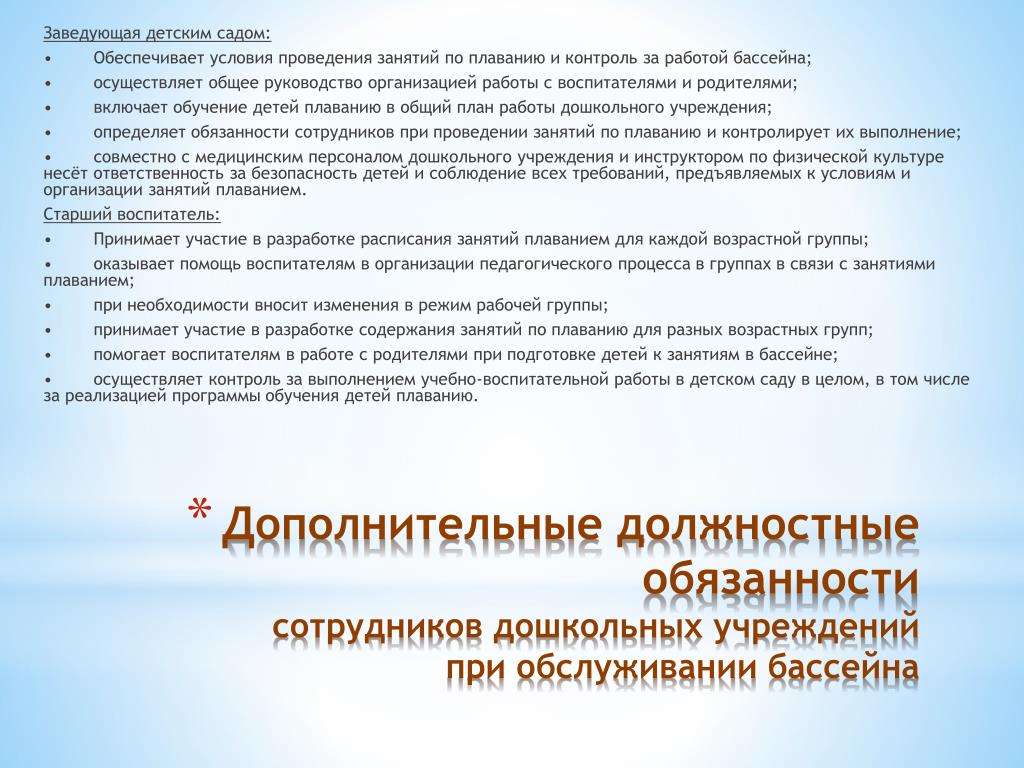 Заведующая детским садом:

• Обеспечивает условия проведения занятий по плаванию и контроль за работой бассейна;

• осуществляет общее руководство организацией работы с воспитателями и родителями;

• включает обучение детей плаванию в общий план работы дошкольного учреждения;

• определяет обязанности сотрудников при проведении занятий по плаванию и контролирует их выполнение;

• совместно с медицинским персоналом дошкольного учреждения и инструктором по физической культуре несёт ответственность за безопасность детей и соблюдение всех требований, предъявляемых к условиям и организации занятий плаванием.

Старший воспитатель:

• Принимает участие в разработке расписания занятий плаванием для каждой возрастной группы;

• оказывает помощь воспитателям в организации педагогического процесса в группах в связи с занятиями плаванием;

• при необходимости вносит изменения в режим рабочей группы;

• принимает участие в разработке содержания занятий по плаванию для разных возрастных групп;

• помогает воспитателям в работе с родителями при подготовке детей к занятиям в бассейне;

• осуществляет контроль за выполнением учебно-воспитательной работы в детском саду в целом, в том числе за реализацией программы обучения детей плаванию.

* Дополнительные должностные обязанности

сотрудников дошкольных учреждений при обслуживании бассейна